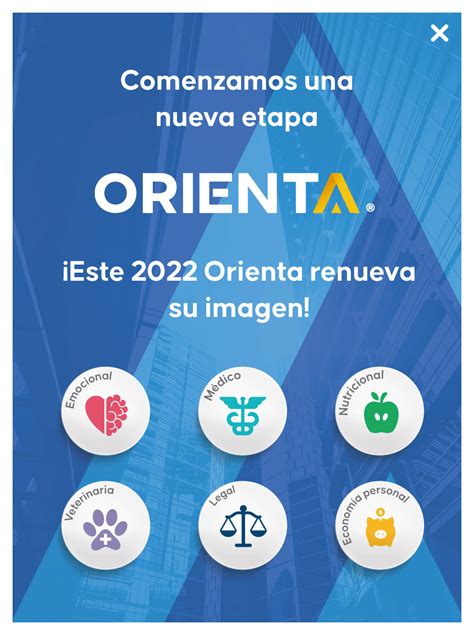 ×

Comenzamos una nueva etapa

ORIENTA®

¡Este 2022 Orienta renueva su imagen!

Emocional

Médico

Nutricional

Veterinaria

Legal

Economía personal